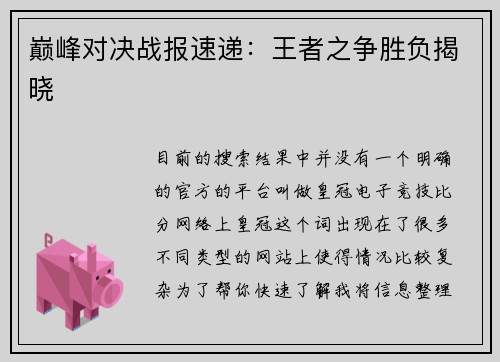 巅峰对决战报速递：王者之争胜负揭晓

目前的搜索结果中并没有一个明确的官方的平台叫做皇冠电子竞技比分网络上皇冠这个词出现在了很多不同类型的网站上使得情况比较复杂为了帮你快速了解我将信息整理